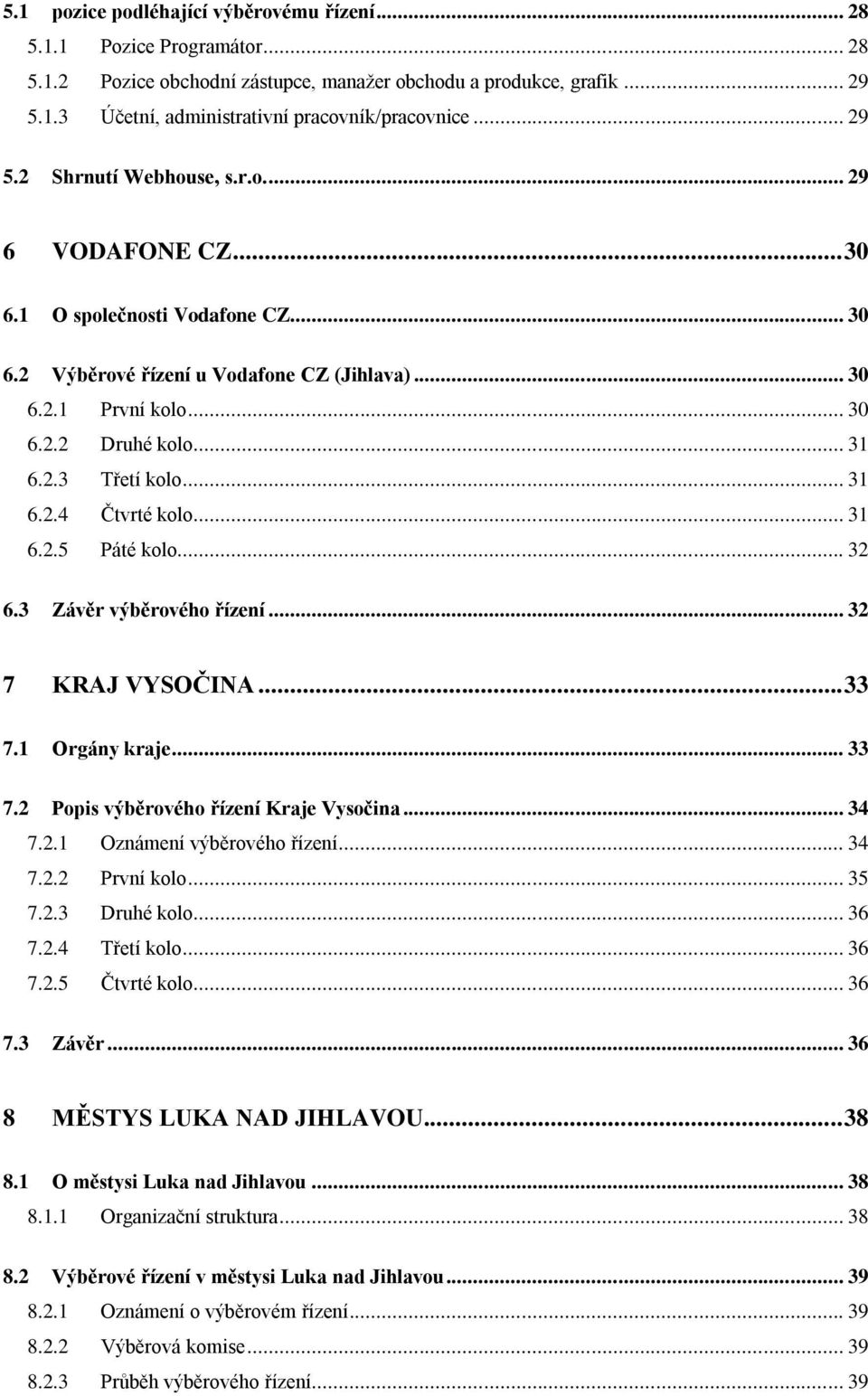 5.1 pozice podléhající výběrovému řízení ... 28
5.1.1 Pozice Programátor ... 28
5.1.2 Pozice obchodní zástupce, manažer obchodu a produkce, grafik ... 29
5.1.3 Účetní, administrativní pracovník/pracovnice ... 29

5.2 Shrnutí Webhouse, s.r.o. ... 29

6 VODAFONE CZ ... 30

6.1 O společnosti Vodafone CZ ... 30

6.2 Výběrové řízení u Vodafone CZ (Jihlava) ... 30
6.2.1 První kolo ... 30
6.2.2 Druhé kolo ... 31
6.2.3 Třetí kolo ... 31
6.2.4 Čtvrté kolo ... 31
6.2.5 Páté kolo ... 32

6.3 Závěr výběrového řízení ... 32

7 KRAJ VYSOČINA ... 33

7.1 Orgány kraje ... 33

7.2 Popis výběrového řízení Kraje Vysočina ... 34
7.2.1 Oznámení výběrového řízení ... 34
7.2.2 První kolo ... 35
7.2.3 Druhé kolo ... 36
7.2.4 Třetí kolo ... 36
7.2.5 Čtvrté kolo ... 36

7.3 Závěr ... 36

8 MĚSTYS LUKA NAD JIHLAVOU ... 38

8.1 O městysi Luka nad Jihlavou ... 38
8.1.1 Organizační struktura ... 38

8.2 Výběrové řízení v městysi Luka nad Jihlavou ... 39
8.2.1 Oznámení o výběrovém řízení ... 39
8.2.2 Výběrová komise ... 39
8.2.3 Průběh výběrového řízení ... 39